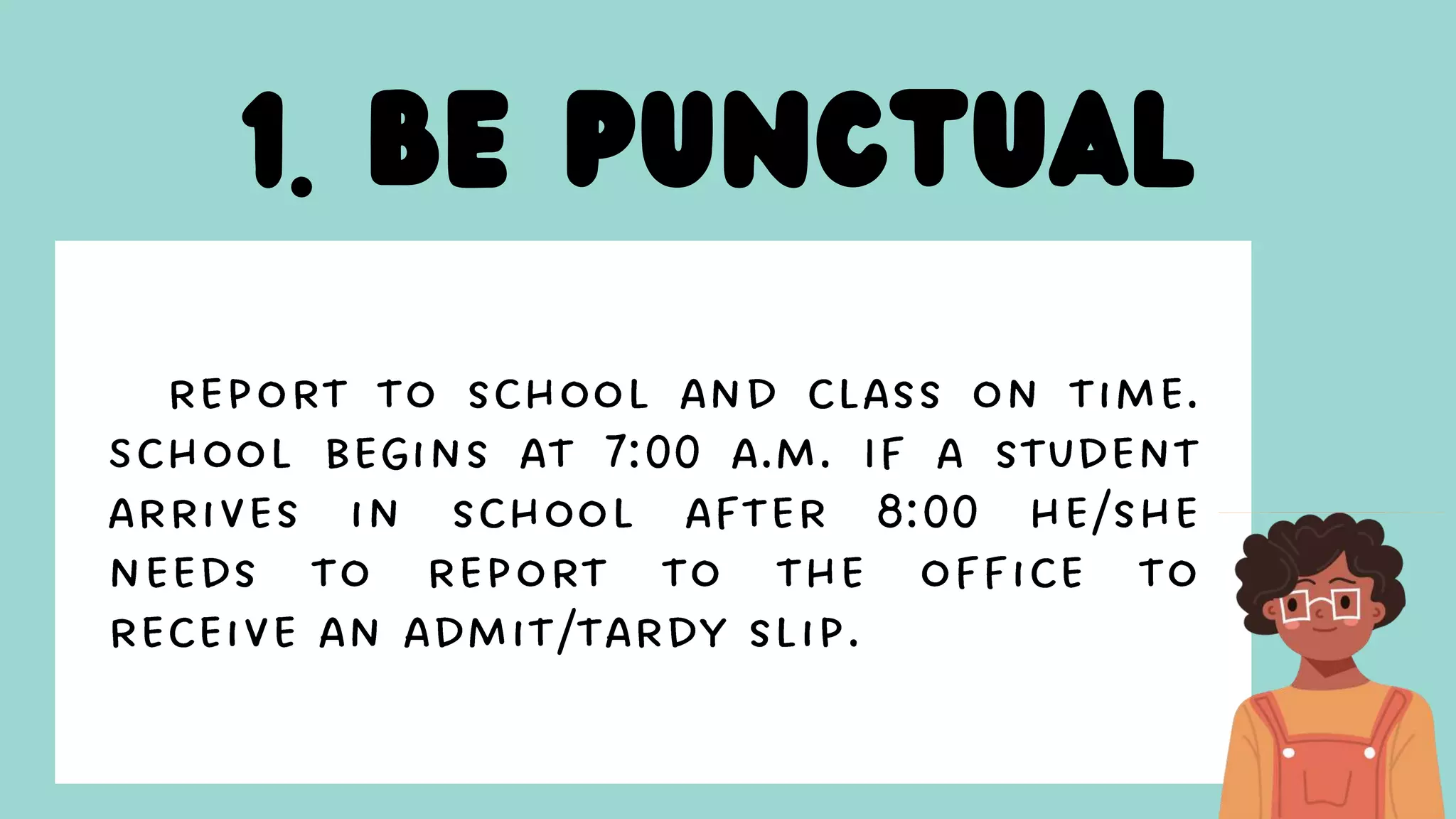 1. BE PUNCTUAL

REPORT TO SCHOOL AND CLASS ON TIME. SCHOOL BEGINS AT 7:00 A.M. IF A STUDENT ARRIVES IN SCHOOL AFTER 8:00 HE/SHE NEEDS TO REPORT TO THE OFFICE TO RECEIVE AN ADMIT/TARDY SLIP.